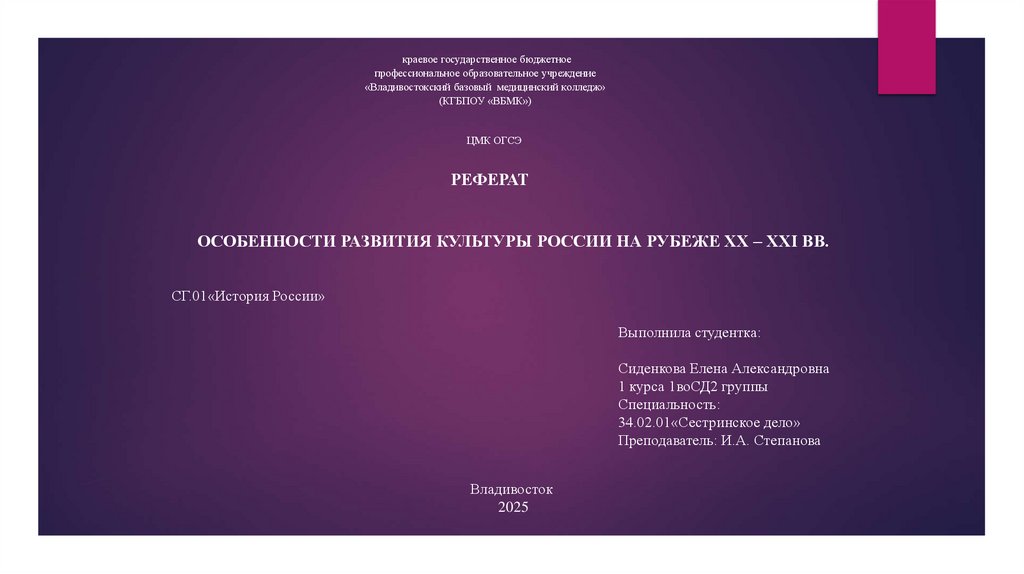 краевое государственное бюджетное
профессиональное образовательное учреждение
«Владивостокский базовый медицинский колледж»
(КГБПОУ «ВБМК»)

ЦМК ОГСЭ

РЕФЕРАТ

ОСОБЕННОСТИ РАЗВИТИЯ КУЛЬТУРЫ РОССИИ НА РУБЕЖЕ XX – XXI ВВ.

СГ.01«История России»

Выполнила студентка:

Сиденкова Елена Александровна
1 курса 1воСД2 группы
Специальность:
34.02.01«Сестринское дело»
Преподаватель: И.А. Степанова

Владивосток
2025